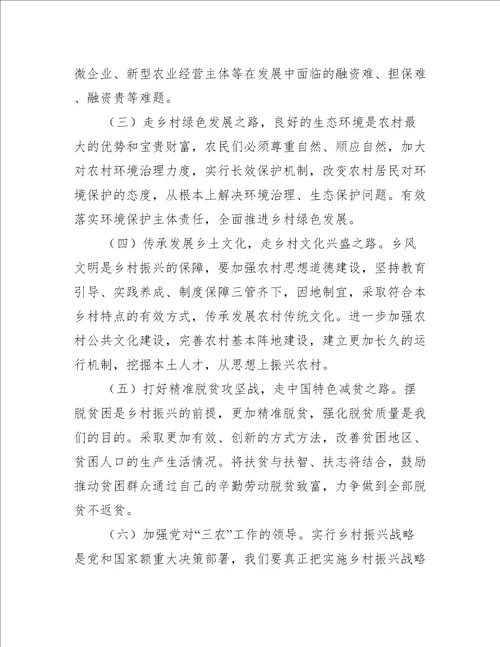 微企业、新型农业经营主体等在发展中面临的融资难、担保难、融资贵等难题。

（三）走乡村绿色发展之路，良好的生态环境是农村最大的优势和宝贵财富，农民们必须尊重自然、顺应自然，加大对农村环境治理力度，实行长效保护机制，改变农村居民对环境保护的态度，从根本上解决环境治理、生态保护问题。有效落实环境保护主体责任，全面推进乡村绿色发展。

（四）传承发展乡土文化，走乡村文化兴盛之路。乡风文明是乡村振兴的保障，要加强农村思想道德建设，坚持教育引导、实践养成、制度保障三管齐下，因地制宜，采取符合本乡村特点的有效方式，传承发展农村传统文化。进一步加强农村公共文化建设，完善农村基本阵地建设，建立更加长久的运行机制，挖掘本土人才，从思想上振兴农村。

（五）打好精准脱贫攻坚战，走中国特色减贫之路。摆脱贫困是乡村振兴的前提，更加精准脱贫，强化脱贫质量是我们的目的。采取更加有效、创新的方式方法，改善贫困地区、贫困人口的生产生活情况。将扶贫与扶智、扶志将结合，鼓励推动贫困群众通过自己的辛勤劳动脱贫致富，力争做到全部脱贫不返贫。

（六）加强党对“三农”工作的领导。实行乡村振兴战略是党和国家额重大决策部署，我们要真正把实施乡村振兴战略